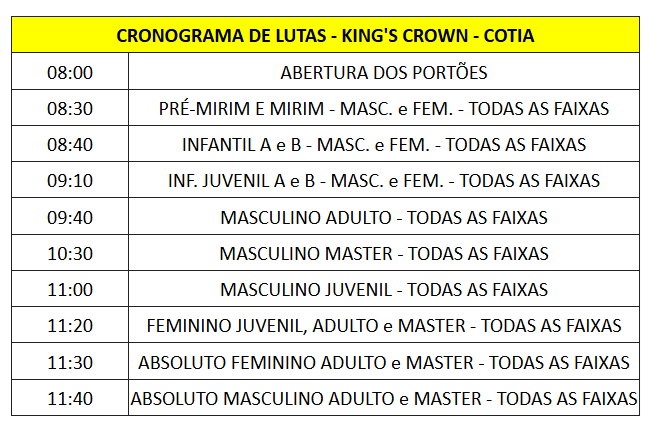 | CRONOGRAMA DE LUTAS - KING'S CROWN - COTIA | |
|---|---|
| 08:00 | ABERTURA DOS PORTÕES |
| 08:30 | PRÉ-MIRIM E MIRIM - MASC. e FEM. - TODAS AS FAIXAS |
| 08:40 | INFANTIL A e B - MASC. e FEM. - TODAS AS FAIXAS |
| 09:10 | INF. JUVENIL A e B - MASC. e FEM. - TODAS AS FAIXAS |
| 09:40 | MASCULINO ADULTO - TODAS AS FAIXAS |
| 10:30 | MASCULINO MASTER - TODAS AS FAIXAS |
| 11:00 | MASCULINO JUVENIL - TODAS AS FAIXAS |
| 11:20 | FEMININO JUVENIL, ADULTO e MASTER - TODAS AS FAIXAS |
| 11:30 | ABSOLUTO FEMININO ADULTO e MASTER - TODAS AS FAIXAS |
| 11:40 | ABSOLUTO MASCULINO ADULTO e MASTER - TODAS AS FAIXAS |